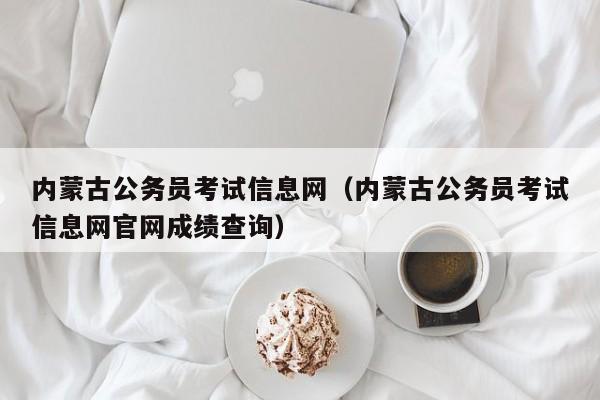 内蒙古公务员考试信息网（内蒙古公务员考试信息网官网成绩查询）